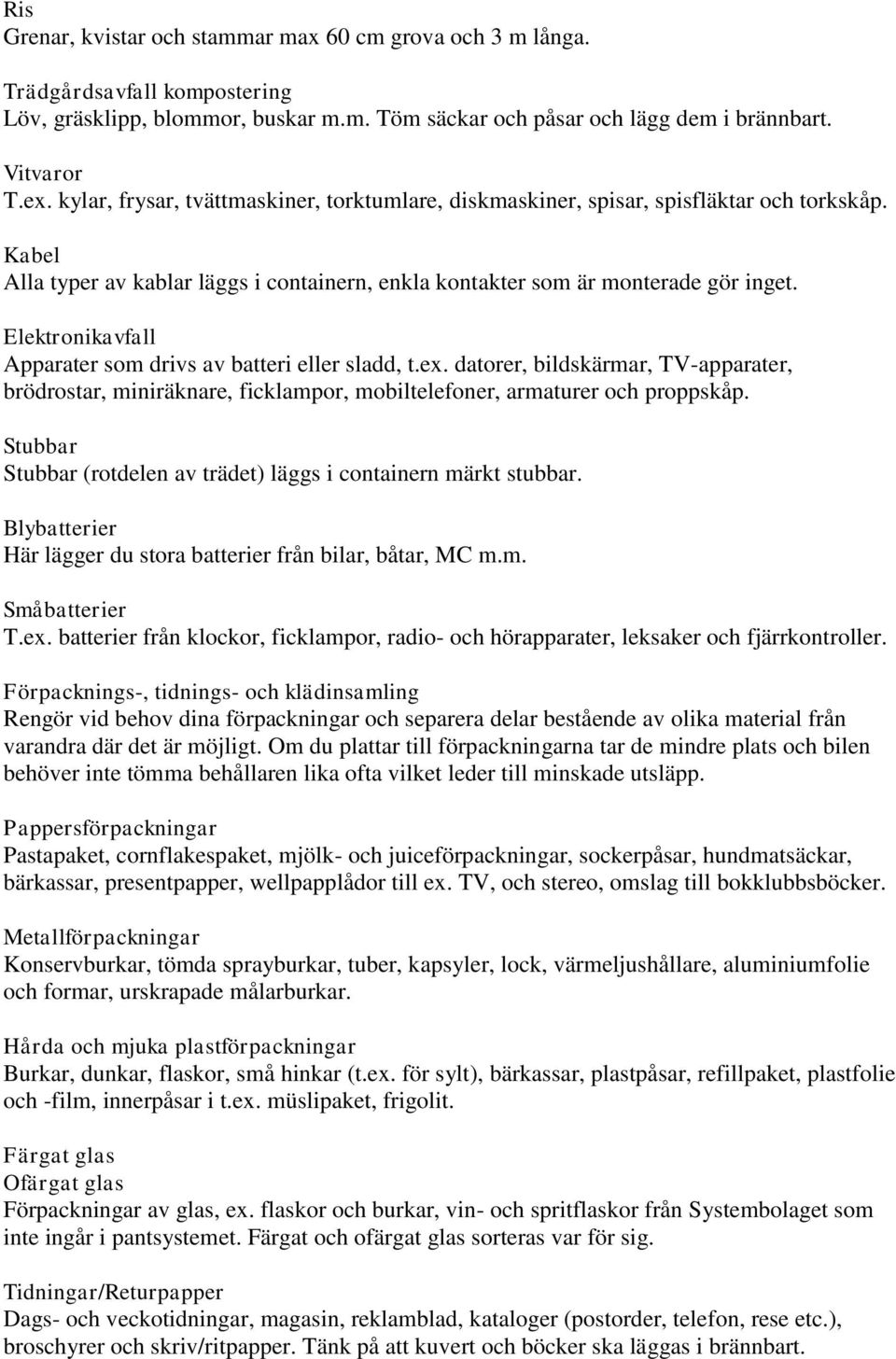 Ris
Grenar, kvistar och stammar max 60 cm grova och 3 m långa.

Trädgårdsavfall kompostering
Löv, gräsklipp, blommor, buskar m.m. Töm säckar och påsar och lägg dem i brännbart.

Vitvaror
T.ex. kylar, frysar, tvättmaskiner, torktumlare, diskmaskiner, spisar, spisfläktar och torkskåp.

Kabel
Alla typer av kablar läggs i containern, enkla kontakter som är monterade gör inget.

Elektronikavfall
Apparater som drivs av batteri eller sladd, t.ex. datorer, bildskärmar, TV-apparater, brödrostar, miniräknare, ficklampor, mobiltelefoner, armaturer och proppskåp.

Stubbar
Stubbar (rotdelen av trädet) läggs i containern märkt stubbar.

Blybatterier
Här lägger du stora batterier från bilar, båtar, MC m.m.

Småbatterier
T.ex. batterier från klockor, ficklampor, radio- och hörapparater, leksaker och fjärrkontroller.

Förpacknings-, tidnings- och klädinsamling
Rengör vid behov dina förpackningar och separera delar bestående av olika material från varandra där det är möjligt. Om du plattar till förpackningarna tar de mindre plats och bilen behöver inte tömma behållaren lika ofta vilket leder till minskade utsläpp.

Pappersförpackningar
Pastapaket, cornflakespaket, mjölk- och juiceförpackningar, sockerpåsar, hundmatsäckar, bärkassar, presentpapper, wellpapplådor till ex. TV, och stereo, omslag till bokklubbsböcker.

Metallförpackningar
Konservburkar, tömda sprayburkar, tuber, kapsyler, lock, värmeljushållare, aluminiumfolie och formar, urskrapade målarburkar.

Hårda och mjuka plastförpackningar
Burkar, dunkar, flaskor, små hinkar (t.ex. för sylt), bärkassar, plastpåsar, refillpaket, plastfolie och -film, innerpåsar i t.ex. müslipaket, frigolit.

Färgat glas
Ofärgat glas
Förpackningar av glas, ex. flaskor och burkar, vin- och spritflaskor från Systembolaget som inte ingår i pantsystemet. Färgat och ofärgat glas sorteras var för sig.

Tidningar/Returpapper
Dags- och veckotidningar, magasin, reklamblad, kataloger (postorder, telefon, rese etc.), broschyrer och skriv/ritpapper. Tänk på att kuvert och böcker ska läggas i brännbart.